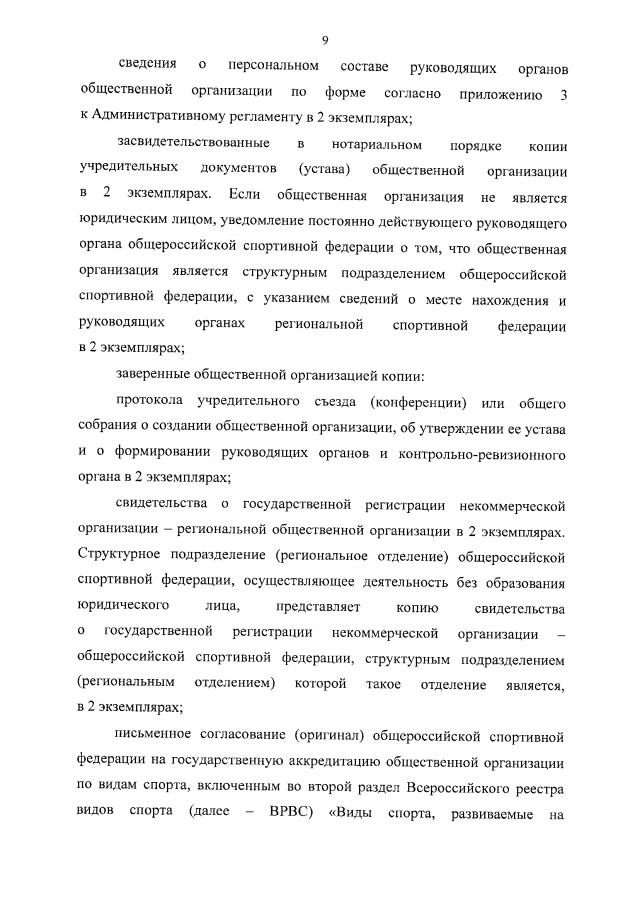 9

сведения о персональном составе руководящих органов общественной организации по форме согласно приложению 3 к Административному регламенту в 2 экземплярах;

засвидетельствованные в нотариальном порядке копии учредительных документов (устава) общественной организации в 2 экземплярах. Если общественная организация не является юридическим лицом, уведомление постоянно действующего руководящего органа общероссийской спортивной федерации о том, что общественная организация является структурным подразделением общероссийской спортивной федерации, с указанием сведений о месте нахождения и руководящих органах региональной спортивной федерации в 2 экземплярах;

заверенные общественной организацией копии:

протокола учредительного съезда (конференции) или общего собрания о создании общественной организации, об утверждении ее устава и о формировании руководящих органов и контрольно-ревизионного органа в 2 экземплярах;

свидетельства о государственной регистрации некоммерческой организации – региональной общественной организации в 2 экземплярах. Структурное подразделение (региональное отделение) общероссийской спортивной федерации, осуществляющее деятельность без образования юридического лица, представляет копию свидетельства о государственной регистрации некоммерческой организации – общероссийской спортивной федерации, структурным подразделением (региональным отделением) которой такое отделение является, в 2 экземплярах;

письменное согласование (оригинал) общероссийской спортивной федерации на государственную аккредитацию общественной организации по видам спорта, включенным во второй раздел Всероссийского реестра видов спорта (далее – ВРВС) «Виды спорта, развиваемые на